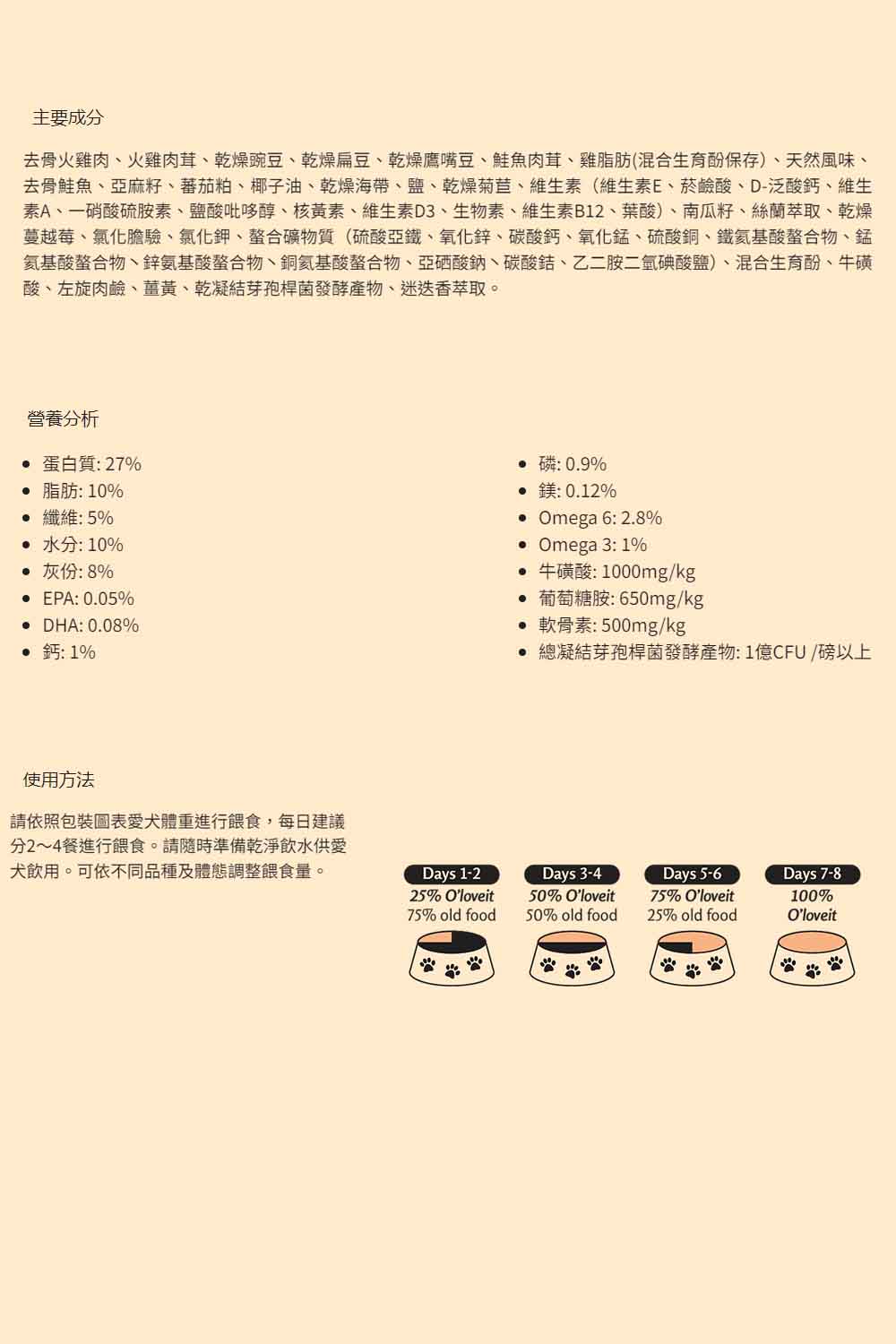 主要成分

去骨火雞肉、火雞肉茸、乾燥豌豆、乾燥扁豆、乾燥鷹嘴豆、鮭魚肉茸、雞脂肪(混合生育酚保存)、天然風味、去骨鮭魚、亞麻籽、蕃茄粕、椰子油、乾燥海帶、鹽、乾燥菊苣、維生素（維生素E、菸鹼酸、D-泛酸鈣、維生素A、一硝酸硫胺素、鹽酸吡哆醇、核黃素、維生素D3、生物素、維生素B12、葉酸）、南瓜籽、絲蘭萃取、乾燥蔓越莓、氯化膽鹼、氯化鉀、螯合礦物質（硫酸亞鐵、氧化鋅、碳酸鈣、氧化錳、硫酸銅、鐵氨基酸螯合物、錳氨基酸螯合物、鋅氨基酸螯合物、銅氨基酸螯合物、亞硒酸鈉、碳酸鈷、乙二胺二氫碘酸鹽）、混合生育酚、牛磺酸、左旋肉鹼、薑黃、乾凝結芽孢桿菌發酵產物、迷迭香萃取。

營養分析

- 蛋白質: 27%
- 脂肪: 10%
- 纖維: 5%
- 水分: 10%
- 灰份: 8%
- EPA: 0.05%
- DHA: 0.08%
- 鈣: 1%

- 磷: 0.9%
- 鎂: 0.12%
- Omega 6: 2.8%
- Omega 3: 1%
- 牛磺酸: 1000mg/kg
- 葡萄糖胺: 650mg/kg
- 軟骨素: 500mg/kg
- 總凝結芽孢桿菌發酵產物: 1億CFU /磅以上

使用方法

請依照包裝圖表愛犬體重進行餵食，每日建議分2～4餐進行餵食。請隨時準備乾淨飲水供愛犬飲用。可依不同品種及體態調整餵食量。

Days 1-2
25% O'loveit
75% old food

Days 3-4
50% O'loveit
50% old food

Days 5-6
75% O'loveit
25% old food

Days 7-8
100%
O'loveit